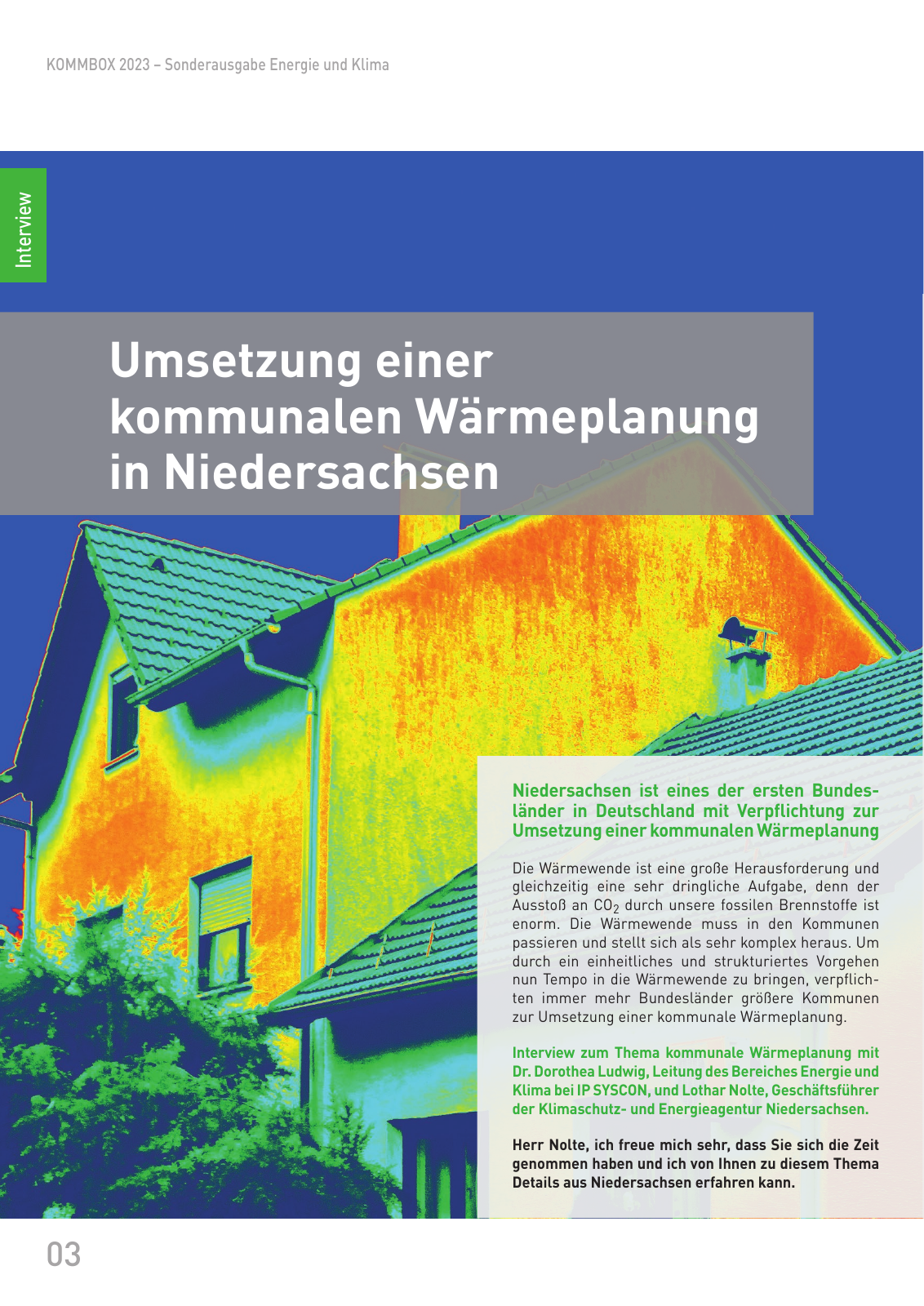 KOMMBOX 2023 – Sonderausgabe Energie und Klima

Interview

Umsetzung einer kommunalen Wärmeplanung in Niedersachsen

Niedersachsen ist eines der ersten Bundesländer in Deutschland mit Verpflichtung zur Umsetzung einer kommunalen Wärmeplanung

Die Wärmewende ist eine große Herausforderung und gleichzeitig eine sehr dringliche Aufgabe, denn der Ausstoß an $CO_2$ durch unsere fossilen Brennstoffe ist enorm. Die Wärmewende muss in den Kommunen passieren und stellt sich als sehr komplex heraus. Um durch ein einheitliches und strukturiertes Vorgehen nun Tempo in die Wärmewende zu bringen, verpflichten immer mehr Bundesländer größere Kommunen zur Umsetzung einer kommunale Wärmeplanung.

Interview zum Thema kommunale Wärmeplanung mit Dr. Dorothea Ludwig, Leitung des Bereiches Energie und Klima bei IP SYSCON, und Lothar Nolte, Geschäftsführer der Klimaschutz- und Energieagentur Niedersachsen.

Herr Nolte, ich freue mich sehr, dass Sie sich die Zeit genommen haben und ich von Ihnen zu diesem Thema Details aus Niedersachsen erfahren kann.

03